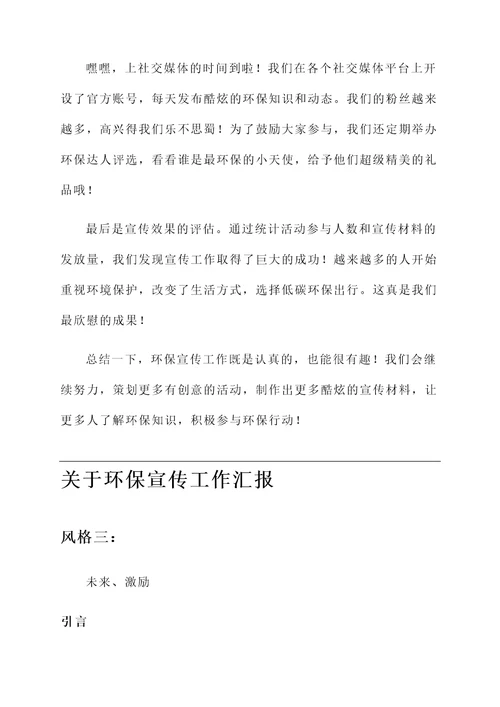 嘿嘿，上社交媒体的时间到啦！我们在各个社交媒体平台上开设了官方账号，每天发布酷炫的环保知识和动态。我们的粉丝越来越多，高兴得我们乐不思蜀！为了鼓励大家参与，我们还定期举办环保达人评选，看看谁是最环保的小天使，给予他们超级精美的礼品哦！

最后是宣传效果的评估。通过统计活动参与人数和宣传材料的发放量，我们发现宣传工作取得了巨大的成功！越来越多的人开始重视环境保护，改变了生活方式，选择低碳环保出行。这真是我们最欣慰的成果！

总结一下，环保宣传工作既是认真的，也能很有趣！我们会继续努力，策划更多有创意的活动，制作出更多酷炫的宣传材料，让更多人了解环保知识，积极参与环保行动！

关于环保宣传工作汇报

风格三：

未来、激励

引言